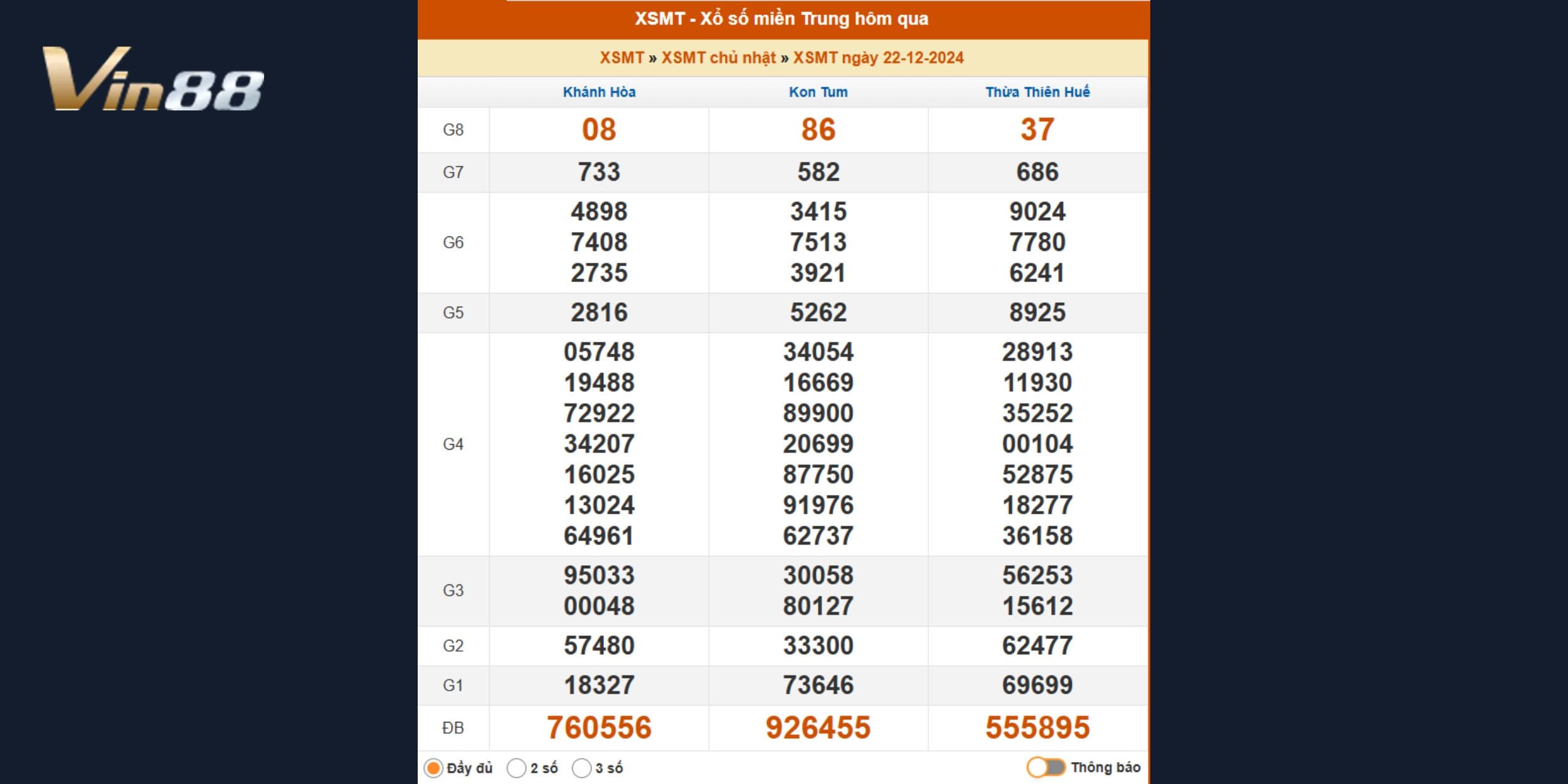 Vin88

XSMT - Xổ số miền Trung hôm qua

XSMT » XSMT chủ nhật » XSMT ngày 22-12-2024

| | Khánh Hòa | Kon Tum | Thừa Thiên Huế |
|---|---|---|---|
| G8 | 08 | 86 | 37 |
| G7 | 733 | 582 | 686 |
| G6 | 4898 7408 2735 | 3415 7513 3921 | 9024 7780 6241 |
| G5 | 2816 | 5262 | 8925 |
| G4 | 05748 19488 72922 34207 16025 13024 64961 | 34054 16669 89900 20699 87750 91976 62737 | 28913 11930 35252 00104 52875 18277 36158 |
| G3 | 95033 00048 | 30058 80127 | 56253 15612 |
| G2 | 57480 | 33300 | 62477 |
| G1 | 18327 | 73646 | 69699 |
| ĐB | 760556 | 926455 | 555895 |

Đầy đủ 2 số 3 số Thông báo